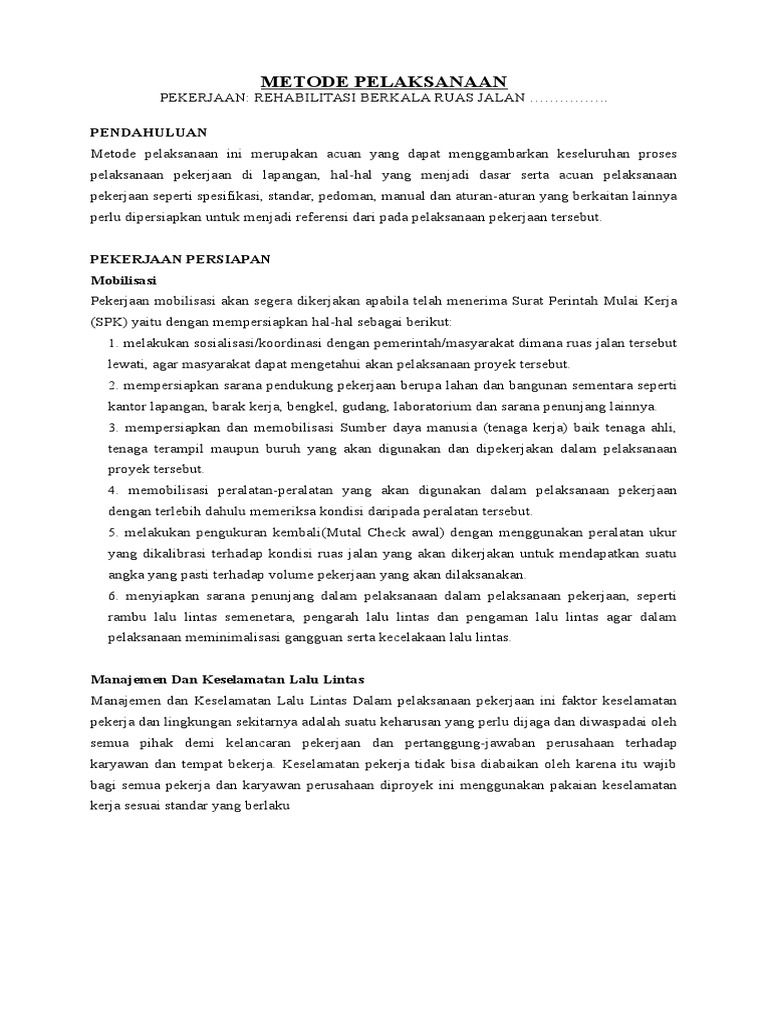 METODE PELAKSANAAN
PEKERJAAN: REHABILITASI BERKALA RUAS JALAN …………….

PENDAHULUAN
Metode pelaksanaan ini merupakan acuan yang dapat menggambarkan keseluruhan proses pelaksanaan pekerjaan di lapangan, hal-hal yang menjadi dasar serta acuan pelaksanaan pekerjaan seperti spesifikasi, standar, pedoman, manual dan aturan-aturan yang berkaitan lainnya perlu dipersiapkan untuk menjadi referensi dari pada pelaksanaan pekerjaan tersebut.

PEKERJAAN PERSIAPAN
Mobilisasi
Pekerjaan mobilisasi akan segera dikerjakan apabila telah menerima Surat Perintah Mulai Kerja (SPK) yaitu dengan mempersiapkan hal-hal sebagai berikut:
1. melakukan sosialisasi/koordinasi dengan pemerintah/masyarakat dimana ruas jalan tersebut lewati, agar masyarakat dapat mengetahui akan pelaksanaan proyek tersebut.
2. mempersiapkan sarana pendukung pekerjaan berupa lahan dan bangunan sementara seperti kantor lapangan, barak kerja, bengkel, gudang, laboratorium dan sarana penunjang lainnya.
3. mempersiapkan dan memobilisasi Sumber daya manusia (tenaga kerja) baik tenaga ahli, tenaga terampil maupun buruh yang akan digunakan dan dipekerjakan dalam pelaksanaan proyek tersebut.
4. memobilisasi peralatan-peralatan yang akan digunakan dalam pelaksanaan pekerjaan dengan terlebih dahulu memeriksa kondisi daripada peralatan tersebut.
5. melakukan pengukuran kembali(Mutal Check awal) dengan menggunakan peralatan ukur yang dikalibrasi terhadap kondisi ruas jalan yang akan dikerjakan untuk mendapatkan suatu angka yang pasti terhadap volume pekerjaan yang akan dilaksanakan.
6. menyiapkan sarana penunjang dalam pelaksanaan dalam pelaksanaan pekerjaan, seperti rambu lalu lintas semenetara, pengarah lalu lintas dan pengaman lalu lintas agar dalam pelaksanaan meminimalisasi gangguan serta kecelakaan lalu lintas.

Manajemen Dan Keselamatan Lalu Lintas
Manajemen dan Keselamatan Lalu Lintas Dalam pelaksanaan pekerjaan ini faktor keselamatan pekerja dan lingkungan sekitarnya adalah suatu keharusan yang perlu dijaga dan diwaspadai oleh semua pihak demi kelancaran pekerjaan dan pertanggung-jawaban perusahaan terhadap karyawan dan tempat bekerja. Keselamatan pekerja tidak bisa diabaikan oleh karena itu wajib bagi semua pekerja dan karyawan perusahaan diproyek ini menggunakan pakaian keselamatan kerja sesuai standar yang berlaku